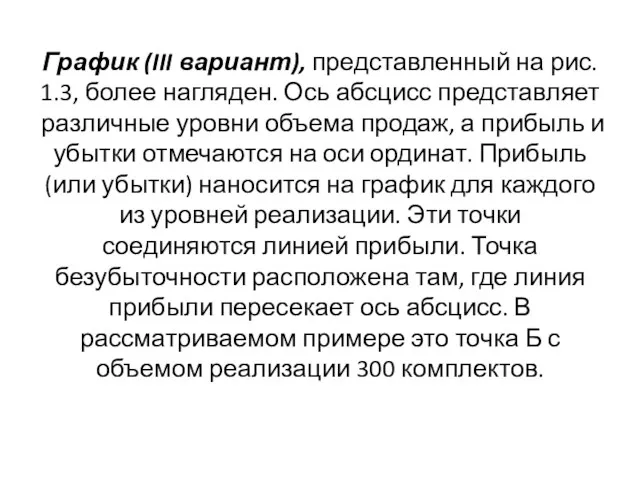 График (III вариант), представленный на рис. 1.3, более нагляден. Ось абсцисс представляет различные уровни объема продаж, а прибыль и убытки отмечаются на оси ординат. Прибыль (или убытки) наносится на график для каждого из уровней реализации. Эти точки соединяются линией прибыли. Точка безубыточности расположена там, где линия прибыли пересекает ось абсцисс. В рассматриваемом примере это точка Б с объемом реализации 300 комплектов.